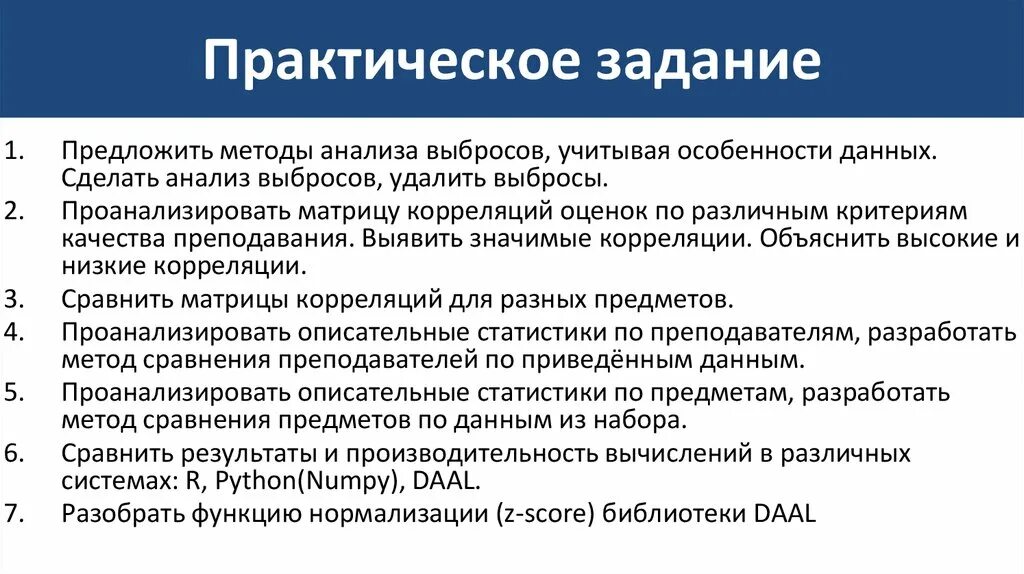 Практическое задание

1. Предложить методы анализа выбросов, учитывая особенности данных. Сделать анализ выбросов, удалить выбросы.
2. Проанализировать матрицу корреляций оценок по различным критериям качества преподавания. Выявить значимые корреляции. Объяснить высокие и низкие корреляции.
3. Сравнить матрицы корреляций для разных предметов.
4. Проанализировать описательные статистики по преподавателям, разработать метод сравнения преподавателей по приведённым данным.
5. Проанализировать описательные статистики по предметам, разработать метод сравнения предметов по данным из набора.
6. Сравнить результаты и производительность вычислений в различных системах: R, Python(Numpy), DAAL.
7. Разобрать функцию нормализации (z-score) библиотеки DAAL